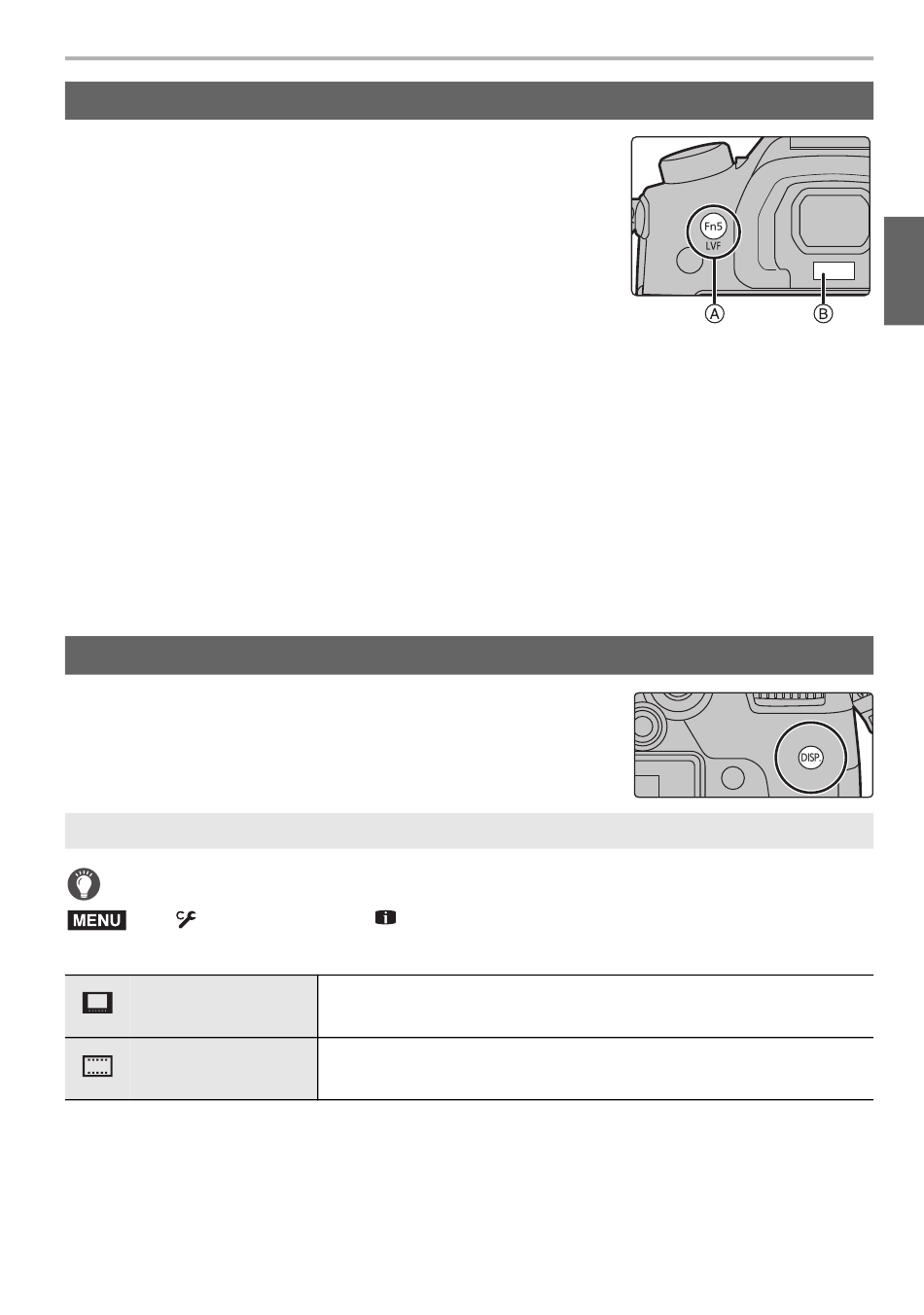 Fn5
LVF
A
B

DISP.

MENU